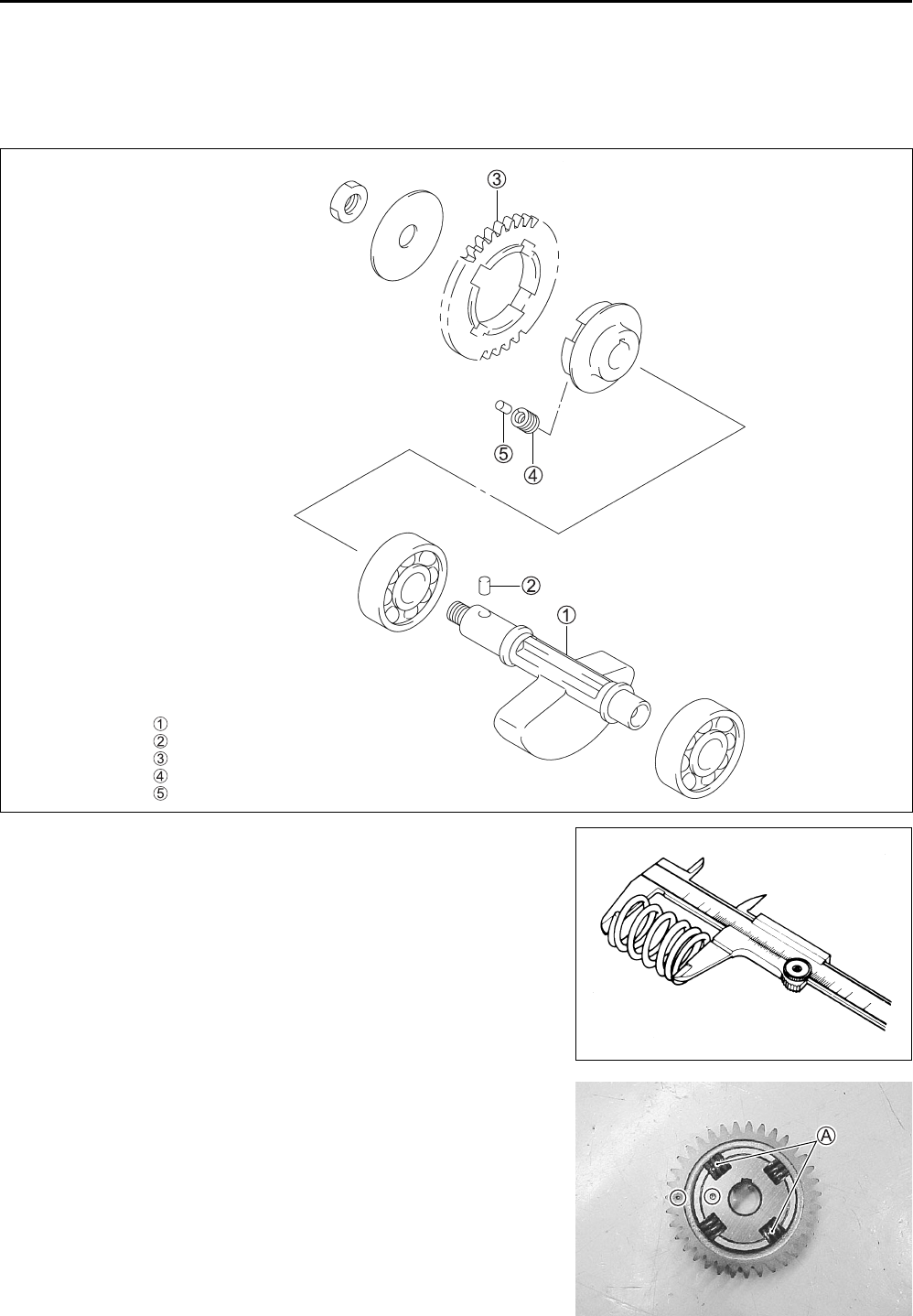 ③

⑤

④

②

①

①
②
③
④
⑤

Ⓐ